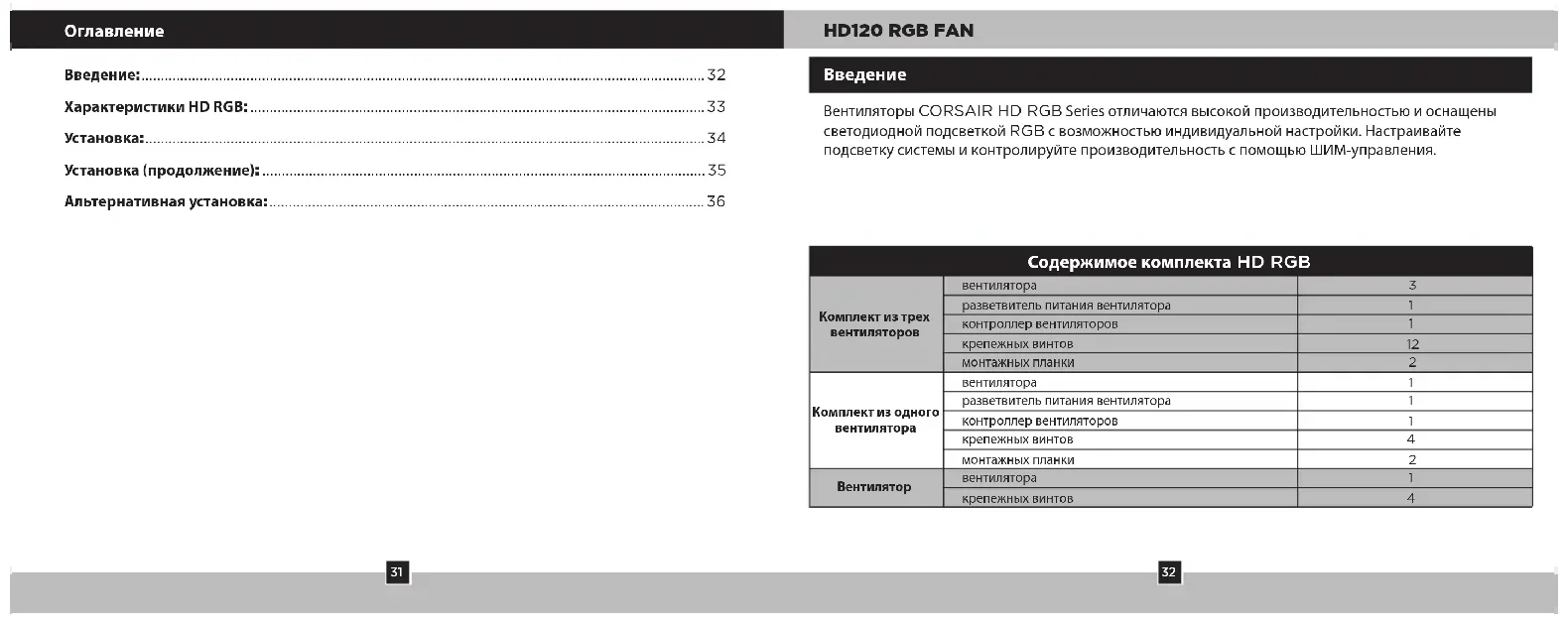 Оглавление

Введение: 32

Характеристики HD RGB: 33

Установка: 34

Установка (продолжение): 35

Альтернативная установка: 36

31

HD120 RGB FAN

Введение

Вентиляторы CORSAIR HD RGB Series отличаются высокой производительностью и оснащены светодиодной подсветкой RGB с возможностью индивидуальной настройки. Настраивайте подсветку системы и контролируйте производительность с помощью ШИМ-управления.

| Содержимое комплекта HD RGB | | |
|---|---|---|
| Комплект из трех вентиляторов | вентилятора | 3 |
| | разветвитель питания вентилятора | 1 |
| | контроллер вентиляторов | 1 |
| | крепежных винтов | 12 |
| | монтажных планки | 2 |
| Комплект из одного вентилятора | вентилятора | 1 |
| | разветвитель питания вентилятора | 1 |
| | контроллер вентиляторов | 1 |
| | крепежных винтов | 4 |
| | монтажных планки | 2 |
| Вентилятор | вентилятора | 1 |
| | крепежных винтов | 4 |

32